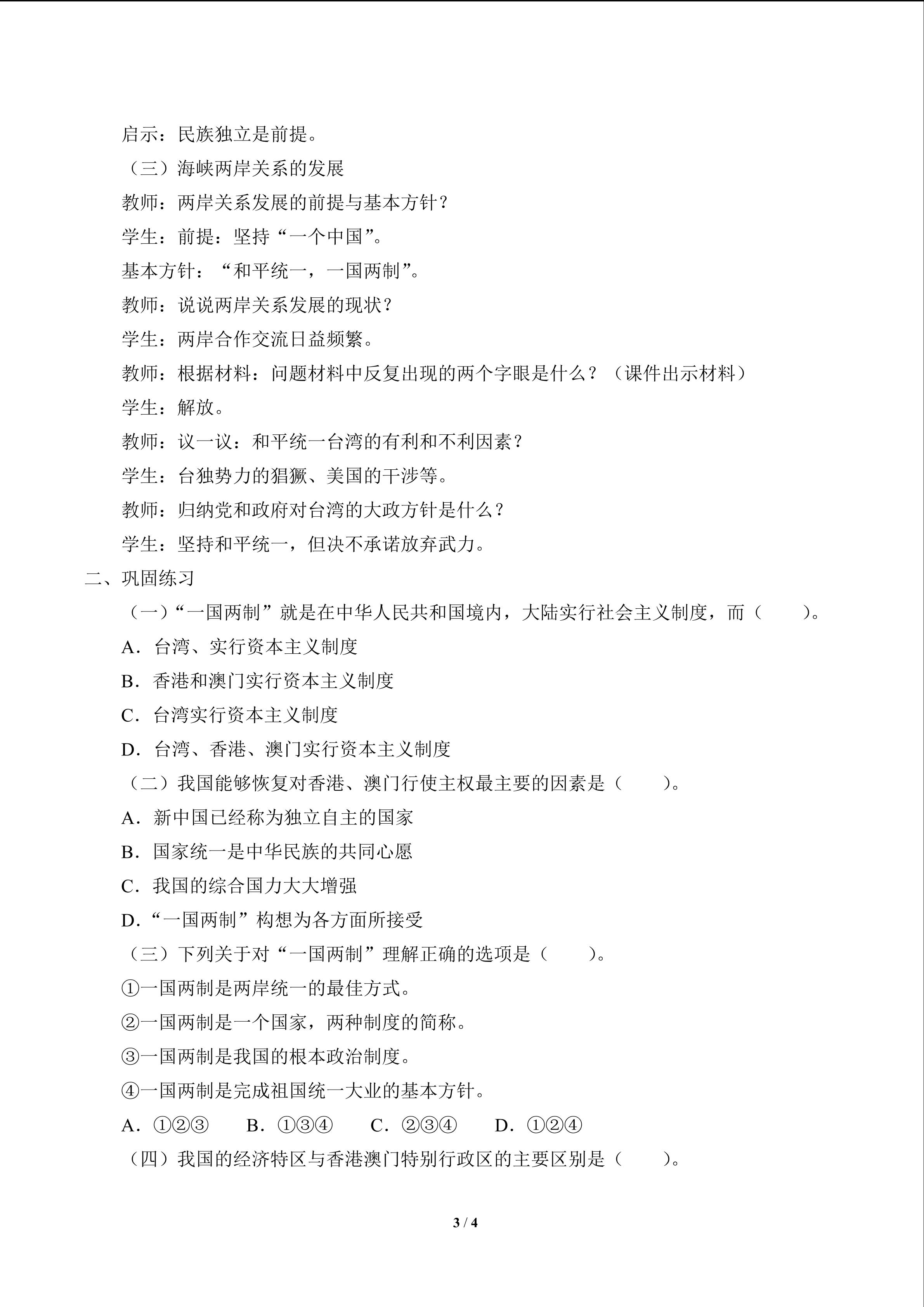 启示：民族独立是前提。

（三）海峡两岸关系的发展

教师：两岸关系发展的前提与基本方针？

学生：前提：坚持“一个中国”。

基本方针：“和平统一，一国两制”。

教师：说说两岸关系发展的现状？

学生：两岸合作交流日益频繁。

教师：根据材料：问题材料中反复出现的两个字眼是什么？（课件出示材料）

学生：解放。

教师：议一议：和平统一台湾的有利和不利因素？

学生：台独势力的猖獗、美国的干涉等。

教师：归纳党和政府对台湾的大政方针是什么？

学生：坚持和平统一，但决不承诺放弃武力。

二、巩固练习

（一）“一国两制”就是在中华人民共和国境内，大陆实行社会主义制度，而（ ）。

A．台湾、实行资本主义制度

B．香港和澳门实行资本主义制度

C．台湾实行资本主义制度

D．台湾、香港、澳门实行资本主义制度

（二）我国能够恢复对香港、澳门行使主权最主要的因素是（ ）。

A．新中国已经称为独立自主的国家

B．国家统一是中华民族的共同心愿

C．我国的综合国力大大增强

D．“一国两制”构想为各方面所接受

（三）下列关于对“一国两制”理解正确的选项是（ ）。

①一国两制是两岸统一的最佳方式。

②一国两制是一个国家，两种制度的简称。

③一国两制是我国的根本政治制度。

④一国两制是完成祖国统一大业的基本方针。

A．①②③ B．①③④ C．②③④ D．①②④

（四）我国的经济特区与香港澳门特别行政区的主要区别是（ ）。

3 / 4